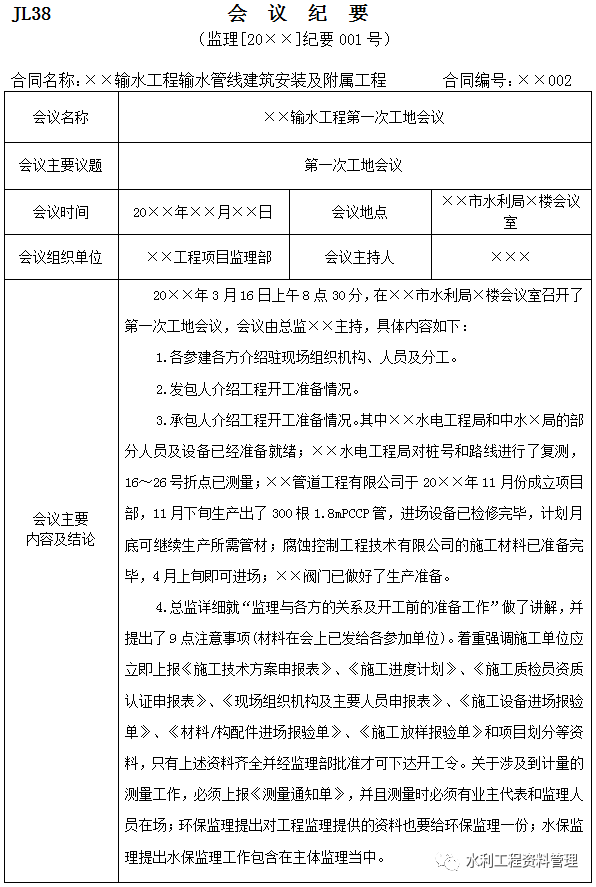 JL38

会 议 纪 要

（监理[20××]纪要 001 号）

合同名称：××输水工程输水管线建筑安装及附属工程　　合同编号：××002

| 会议名称 | ××输水工程第一次工地会议 | | |
|---|---|---|---|
| 会议主要议题 | 第一次工地会议 | | |
| 会议时间 | 20××年××月××日 | 会议地点 | ××市水利局×楼会议室 |
| 会议组织单位 | ××工程项目监理部 | 会议主持人 | ××× |
| 会议主要内容及结论 | 20××年 3 月 16 日上午 8 点 30 分，在××市水利局×楼会议室召开了第一次工地会议，会议由总监××主持，具体内容如下：<br>1.各参建各方介绍驻现场组织机构、人员及分工。<br>2.发包人介绍工程开工准备情况。<br>3.承包人介绍工程开工准备情况。其中××水电工程局和中水×局的部分人员及设备已经准备就绪；××水电工程局对桩号和路线进行了复测，16～26 号折点已测量；××管道工程有限公司于 20××年 11 月份成立项目部，11 月下旬生产出了 300 根 1.8mPCCP 管，进场设备已检修完毕，计划月底可继续生产所需管材；腐蚀控制工程技术有限公司的施工材料已准备完毕，4 月上旬即可进场；××阀门已做好了生产准备。<br>4.总监详细就“监理与各方的关系及开工前的准备工作”做了讲解，并提出了 9 点注意事项(材料在会上已发给各参加单位)。着重强调施工单位应立即上报《施工技术方案申报表》、《施工进度计划》、《施工质检员资质认证申报表》、《现场组织机构及主要人员申报表》、《施工设备进场报验单》、《材料/构配件进场报验单》、《施工放样报验单》和项目划分等资料，只有上述资料齐全并经监理部批准才可下达开工令。关于涉及到计量的测量工作，必须上报《测量通知单》，并且测量时必须有业主代表和监理人员在场；环保监理提出对工程监理提供的资料也要给环保监理一份；水保监理提出水保监理工作包含在主体监理当中。 | | |

水利工程资料管理